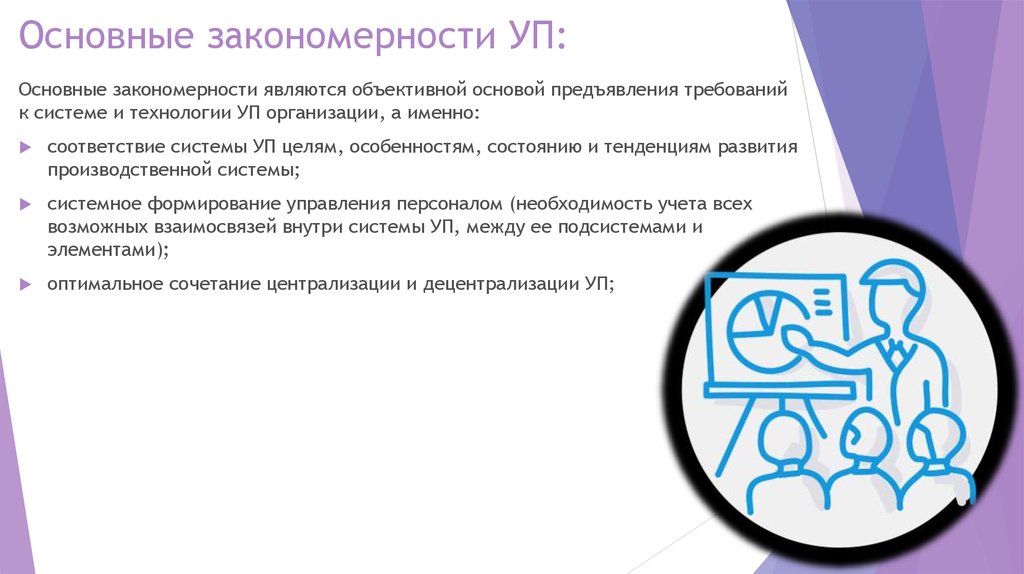 Основные закономерности УП:

Основные закономерности являются объективной основой предъявления требований к системе и технологии УП организации, а именно:

соответствие системы УП целям, особенностям, состоянию и тенденциям развития производственной системы;

системное формирование управления персоналом (необходимость учета всех возможных взаимосвязей внутри системы УП, между ее подсистемами и элементами);

оптимальное сочетание централизации и децентрализации УП;